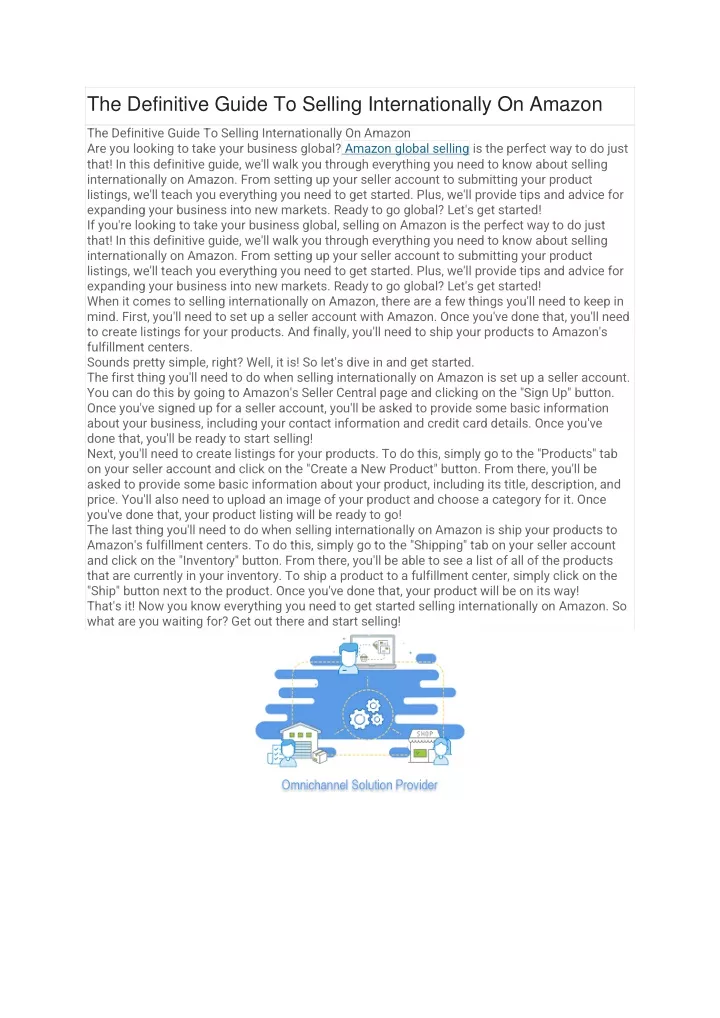 The Definitive Guide To Selling Internationally On Amazon

The Definitive Guide To Selling Internationally On Amazon
Are you looking to take your business global? Amazon global selling is the perfect way to do just that! In this definitive guide, we'll walk you through everything you need to know about selling internationally on Amazon. From setting up your seller account to submitting your product listings, we'll teach you everything you need to get started. Plus, we'll provide tips and advice for expanding your business into new markets. Ready to go global? Let's get started!
If you're looking to take your business global, selling on Amazon is the perfect way to do just that! In this definitive guide, we'll walk you through everything you need to know about selling internationally on Amazon. From setting up your seller account to submitting your product listings, we'll teach you everything you need to get started. Plus, we'll provide tips and advice for expanding your business into new markets. Ready to go global? Let's get started!
When it comes to selling internationally on Amazon, there are a few things you'll need to keep in mind. First, you'll need to set up a seller account with Amazon. Once you've done that, you'll need to create listings for your products. And finally, you'll need to ship your products to Amazon's fulfillment centers.
Sounds pretty simple, right? Well, it is! So let's dive in and get started.
The first thing you'll need to do when selling internationally on Amazon is set up a seller account. You can do this by going to Amazon's Seller Central page and clicking on the "Sign Up" button. Once you've signed up for a seller account, you'll be asked to provide some basic information about your business, including your contact information and credit card details. Once you've done that, you'll be ready to start selling!
Next, you'll need to create listings for your products. To do this, simply go to the "Products" tab on your seller account and click on the "Create a New Product" button. From there, you'll be asked to provide some basic information about your product, including its title, description, and price. You'll also need to upload an image of your product and choose a category for it. Once you've done that, your product listing will be ready to go!
The last thing you'll need to do when selling internationally on Amazon is ship your products to Amazon's fulfillment centers. To do this, simply go to the "Shipping" tab on your seller account and click on the "Inventory" button. From there, you'll be able to see a list of all of the products that are currently in your inventory. To ship a product to a fulfillment center, simply click on the "Ship" button next to the product. Once you've done that, your product will be on its way!
That's it! Now you know everything you need to get started selling internationally on Amazon. So what are you waiting for? Get out there and start selling!

SHOP

Omnichannel Solution Provider